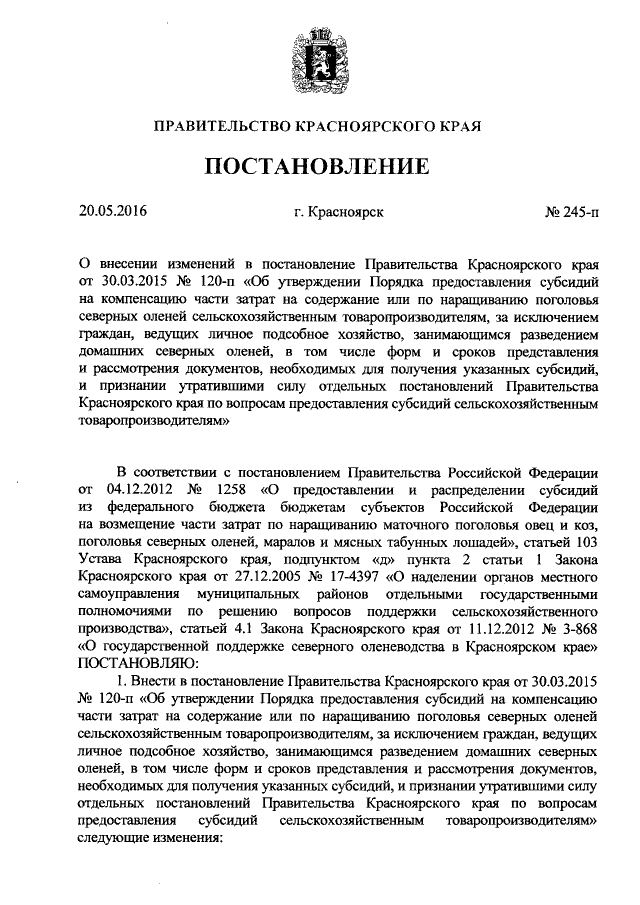 ПРАВИТЕЛЬСТВО КРАСНОЯРСКОГО КРАЯ

ПОСТАНОВЛЕНИЕ

20.05.2016 г. Красноярск № 245-п

О внесении изменений в постановление Правительства Красноярского края от 30.03.2015 № 120-п «Об утверждении Порядка предоставления субсидий на компенсацию части затрат на содержание или по наращиванию поголовья северных оленей сельскохозяйственным товаропроизводителям, за исключением граждан, ведущих личное подсобное хозяйство, занимающимся разведением домашних северных оленей, в том числе форм и сроков представления и рассмотрения документов, необходимых для получения указанных субсидий, и признании утратившими силу отдельных постановлений Правительства Красноярского края по вопросам предоставления субсидий сельскохозяйственным товаропроизводителям»

В соответствии с постановлением Правительства Российской Федерации от 04.12.2012 № 1258 «О предоставлении и распределении субсидий из федерального бюджета бюджетам субъектов Российской Федерации на возмещение части затрат по наращиванию маточного поголовья овец и коз, поголовья северных оленей, маралов и мясных табунных лошадей», статьей 103 Устава Красноярского края, подпунктом «д» пункта 2 статьи 1 Закона Красноярского края от 27.12.2005 № 17-4397 «О наделении органов местного самоуправления муниципальных районов отдельными государственными полномочиями по решению вопросов поддержки сельскохозяйственного производства», статьей 4.1 Закона Красноярского края от 11.12.2012 № 3-868 «О государственной поддержке северного оленеводства в Красноярском крае» ПОСТАНОВЛЯЮ:
1. Внести в постановление Правительства Красноярского края от 30.03.2015 № 120-п «Об утверждении Порядка предоставления субсидий на компенсацию части затрат на содержание или по наращиванию поголовья северных оленей сельскохозяйственным товаропроизводителям, за исключением граждан, ведущих личное подсобное хозяйство, занимающимся разведением домашних северных оленей, в том числе форм и сроков представления и рассмотрения документов, необходимых для получения указанных субсидий, и признании утратившими силу отдельных постановлений Правительства Красноярского края по вопросам предоставления субсидий сельскохозяйственным товаропроизводителям» следующие изменения: